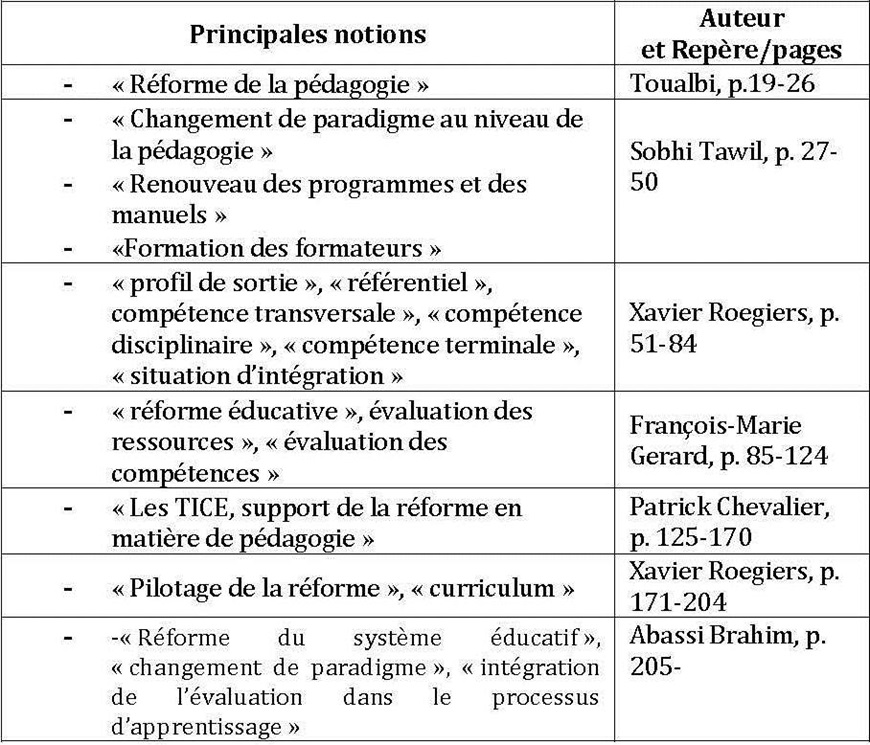 | Principales notions | Auteur et Repère/pages |
|---|---|
| - « Réforme de la pédagogie » | Toualbi, p.19-26 |
| - « Changement de paradigme au niveau de la pédagogie » - « Renouveau des programmes et des manuels » - «Formation des formateurs » | Sobhi Tawil, p. 27-50 |
| - « profil de sortie », « référentiel », compétence transversale », « compétence disciplinaire », « compétence terminale », « situation d'intégration » | Xavier Roegiers, p. 51-84 |
| - « réforme éducative », évaluation des ressources », « évaluation des compétences » | François-Marie Gerard, p. 85-124 |
| - « Les TICE, support de la réforme en matière de pédagogie » | Patrick Chevalier, p. 125-170 |
| - « Pilotage de la réforme », « curriculum » | Xavier Roegiers, p. 171-204 |
| - -« Réforme du système éducatif », « changement de paradigme », « intégration de l'évaluation dans le processus d'apprentissage » | Abassi Brahim, p. 205- |